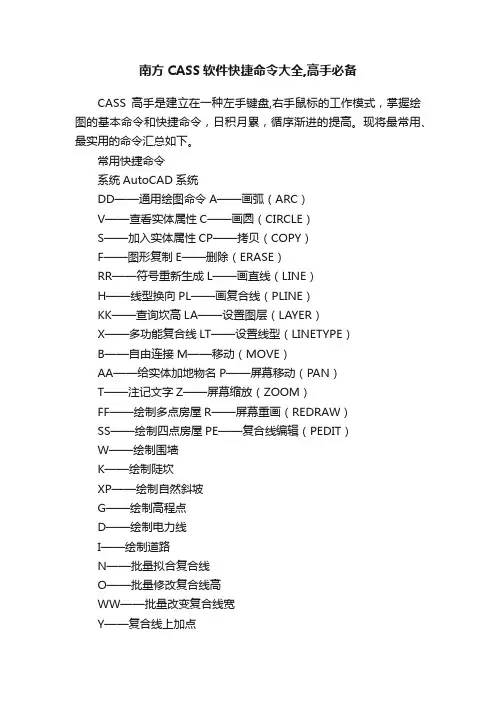 南方 CASS 软件快捷命令大全,高手必备

CASS 高手是建立在一种左手键盘,右手鼠标的工作模式，掌握绘图的基本命令和快捷命令，日积月累，循序渐进的提高。现将最常用、最实用的命令汇总如下。

常用快捷命令

系统 AutoCAD 系统

DD——通用绘图命令 A——画弧（ARC）

V——查看实体属性 C——画圆（CIRCLE）

S——加入实体属性 CP——拷贝（COPY）

F——图形复制 E——删除（ERASE）

RR——符号重新生成 L——画直线（LINE）

H——线型换向 PL——画复合线（PLINE）

KK——查询坎高 LA——设置图层（LAYER）

X——多功能复合线 LT——设置线型（LINETYPE）

B——自由连接 M——移动（MOVE）

AA——给实体加地物名 P——屏幕移动（PAN）

T——注记文字 Z——屏幕缩放（ZOOM）

FF——绘制多点房屋 R——屏幕重画（REDRAW）

SS——绘制四点房屋 PE——复合线编辑（PEDIT）

W——绘制围墙

K——绘制陡坎

XP——绘制自然斜坡

G——绘制高程点

D——绘制电力线

I——绘制道路

N——批量拟合复合线

O——批量修改复合线高

WW——批量改变复合线宽

Y——复合线上加点